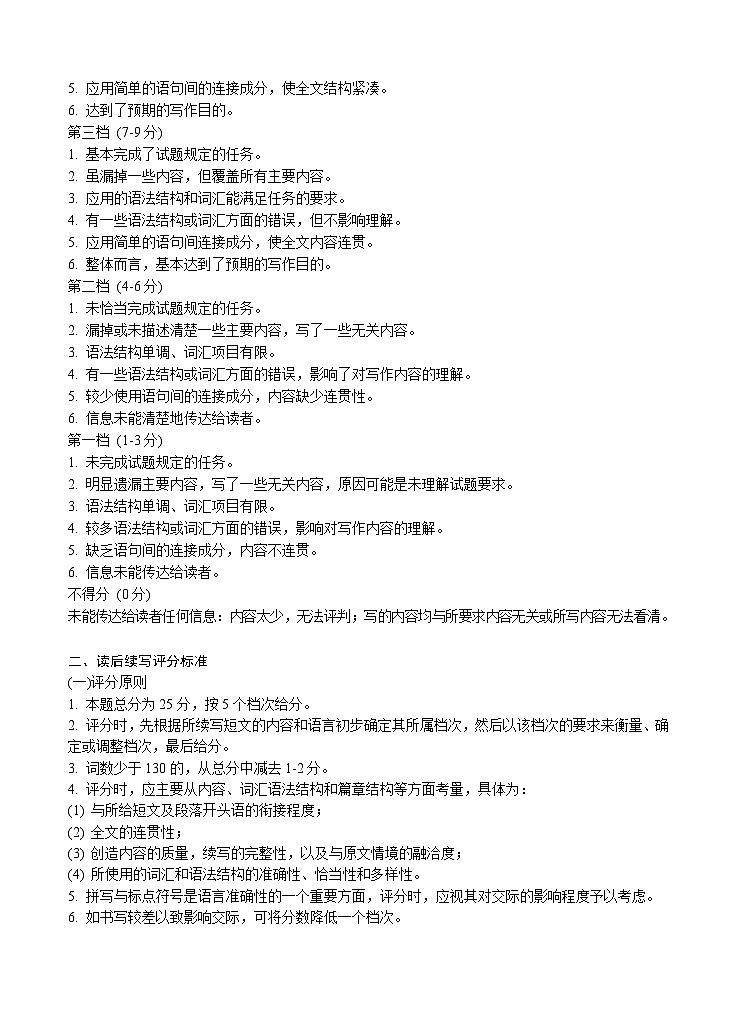 5. 应用简单的语句间的连接成分，使全文结构紧凑。
6. 达到了预期的写作目的。
第三档 (7-9 分)
1. 基本完成了试题规定的任务。
2. 虽漏掉一些内容，但覆盖所有主要内容。
3. 应用的语法结构和词汇能满足任务的要求。
4. 有一些语法结构或词汇方面的错误，但不影响理解。
5. 应用简单的语句间连接成分，使全文内容连贯。
6. 整体而言，基本达到了预期的写作目的。
第二档 (4-6 分)
1. 未恰当完成试题规定的任务。
2. 漏掉或未描述清楚一些主要内容，写了一些无关内容。
3. 语法结构单调、词汇项目有限。
4. 有一些语法结构或词汇方面的错误，影响了对写作内容的理解。
5. 较少使用语句间的连接成分，内容缺少连贯性。
6. 信息未能清楚地传达给读者。
第一档 (1-3 分)
1. 未完成试题规定的任务。
2. 明显遗漏主要内容，写了一些无关内容，原因可能是未理解试题要求。
3. 语法结构单调、词汇项目有限。
4. 较多语法结构或词汇方面的错误，影响对写作内容的理解。
5. 缺乏语句间的连接成分，内容不连贯。
6. 信息未能传达给读者。
不得分 (0 分)
未能传达给读者任何信息：内容太少，无法评判；写的内容均与所要求内容无关或所写内容无法看清。

二、读后续写评分标准
(一)评分原则
1. 本题总分为 25 分，按 5 个档次给分。
2. 评分时，先根据所续写短文的内容和语言初步确定其所属档次，然后以该档次的要求来衡量、确定或调整档次，最后给分。
3. 词数少于 130 的，从总分中减去 1-2 分。
4. 评分时，应主要从内容、词汇语法结构和篇章结构等方面考量，具体为：
(1) 与所给短文及段落开头语的衔接程度；
(2) 全文的连贯性；
(3) 创造内容的质量，续写的完整性，以及与原文情境的融洽度；
(4) 所使用的词汇和语法结构的准确性、恰当性和多样性。
5. 拼写与标点符号是语言准确性的一个重要方面，评分时，应视其对交际的影响程度予以考虑。
6. 如书写较差以致影响交际，可将分数降低一个档次。